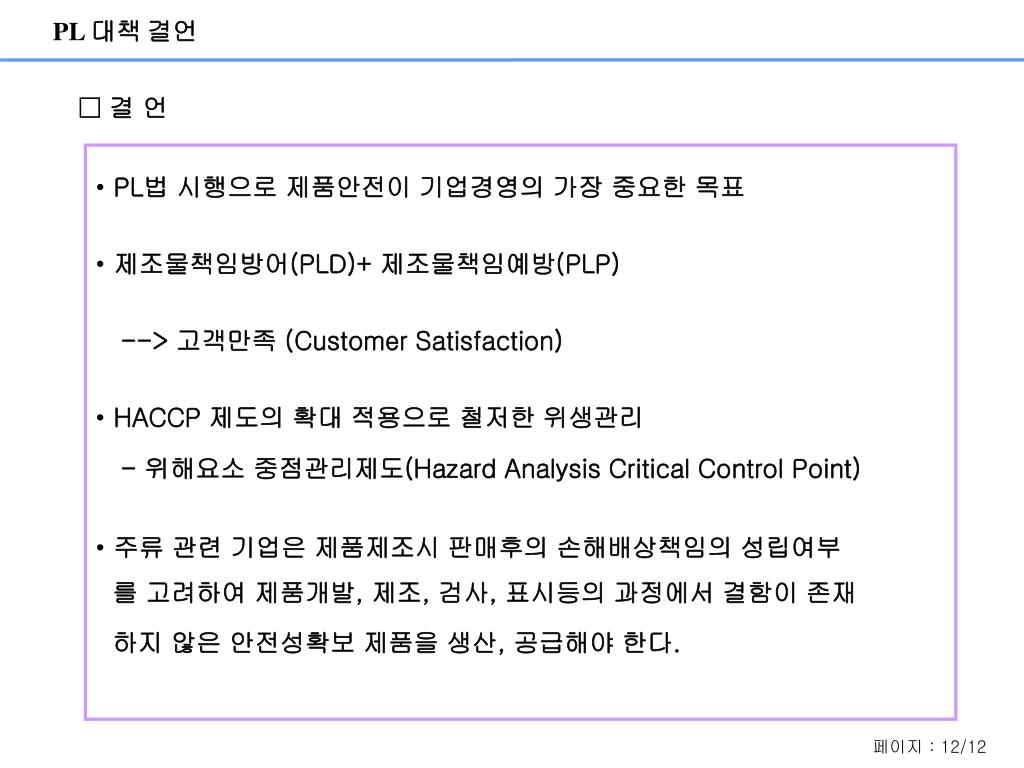 PL 대책 결언

□ 결 언

• PL법 시행으로 제품안전이 기업경영의 가장 중요한 목표

• 제조물책임방어(PLD)+ 제조물책임예방(PLP)

--> 고객만족 (Customer Satisfaction)

• HACCP 제도의 확대 적용으로 철저한 위생관리

- 위해요소 중점관리제도(Hazard Analysis Critical Control Point)

• 주류 관련 기업은 제품제조시 판매후의 손해배상책임의 성립여부를 고려하여 제품개발, 제조, 검사, 표시등의 과정에서 결함이 존재하지 않은 안전성확보 제품을 생산, 공급해야 한다.

페이지 : 12/12